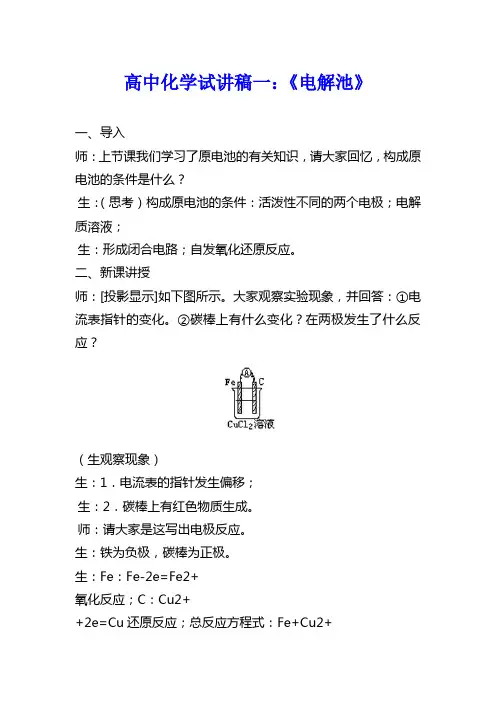 高中化学试讲稿一：《电解池》

一、导入

师：上节课我们学习了原电池的有关知识，请大家回忆，构成原电池的条件是什么？

生：（思考）构成原电池的条件：活泼性不同的两个电极；电解质溶液；

生：形成闭合电路；自发氧化还原反应。

二、新课讲授

师：[投影显示]如下图所示。大家观察实验现象，并回答：①电流表指针的变化。②碳棒上有什么变化？在两极发生了什么反应？

Fe A C

$CuCl_2$溶液

（生观察现象）

生：1．电流表的指针发生偏移；

生：2．碳棒上有红色物质生成。

师：请大家是这写出电极反应。

生：铁为负极，碳棒为正极。

生：Fe：Fe-2e=Fe2+

氧化反应；C：Cu2+

+2e=Cu 还原反应；总反应方程式：Fe+Cu2+